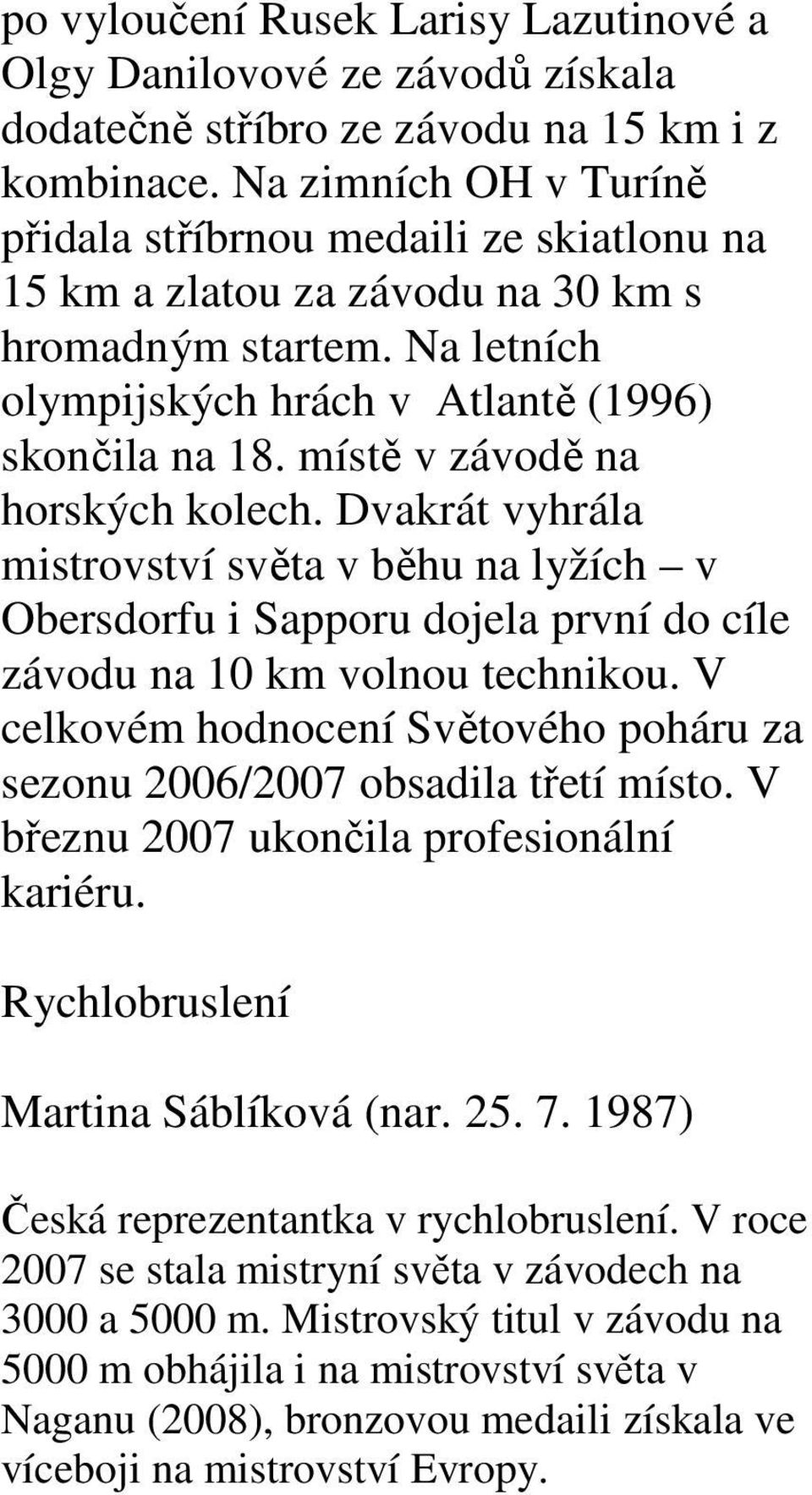 po vyloučení Rusek Larisy Lazutinové a Olgy Danilovové ze závodů získala dodatečně stříbro ze závodu na 15 km i z kombinace. Na zimních OH v Turíně přidala stříbrnou medaili ze skiatlonu na 15 km a zlatou za závodu na 30 km s hromadným startem. Na letních olympijských hrách v Atlantě (1996) skončila na 18. místě v závodě na horských kolech. Dvakrát vyhrála mistrovství světa v běhu na lyžích – v Obersdorfu i Sapporu dojela první do cíle závodu na 10 km volnou technikou. V celkovém hodnocení Světového poháru za sezonu 2006/2007 obsadila třetí místo. V březnu 2007 ukončila profesionální kariéru.

Rychlobruslení

Martina Sáblíková (nar. 25. 7. 1987)

Česká reprezentantka v rychlobruslení. V roce 2007 se stala mistryní světa v závodech na 3000 a 5000 m. Mistrovský titul v závodu na 5000 m obhájila i na mistrovství světa v Naganu (2008), bronzovou medaili získala ve víceboji na mistrovství Evropy.